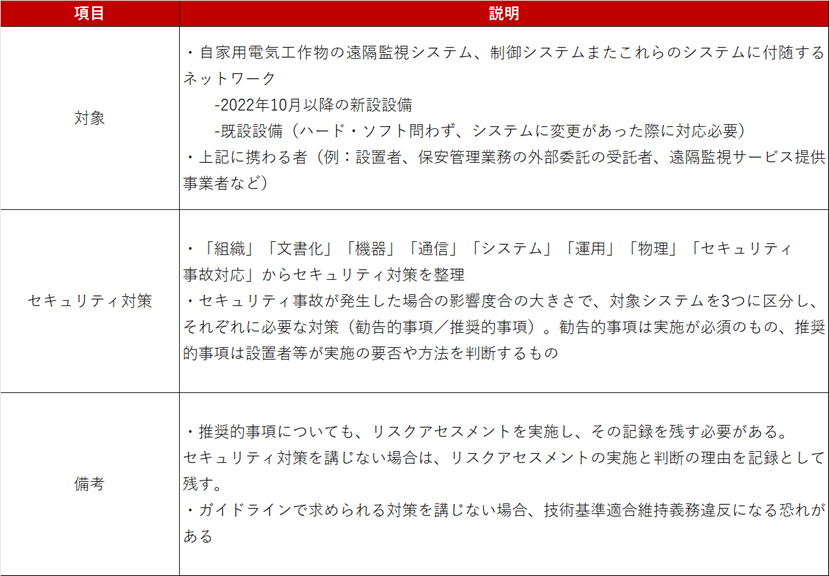 | 項目 | 説明 |
|---|---|
| 対象 | ・自家用電気工作物の遠隔監視システム、制御システムまたこれらのシステムに付随するネットワーク<br>-2022年10月以降の新設設備<br>-既設設備（ハード・ソフト問わず、システムに変更があった際に対応必要）<br>・上記に携わる者（例：設置者、保安管理業務の外部委託の受託者、遠隔監視サービス提供事業者など） |
| セキュリティ対策 | ・「組織」「文書化」「機器」「通信」「システム」「運用」「物理」「セキュリティ事故対応」からセキュリティ対策を整理<br>・セキュリティ事故が発生した場合の影響度合の大きさで、対象システムを3つに区分し、それぞれに必要な対策（勧告的事項／推奨的事項）。勧告的事項は実施が必須のもの、推奨的事項は設置者等が実施の要否や方法を判断するもの |
| 備考 | ・推奨的事項についても、リスクアセスメントを実施し、その記録を残す必要がある。<br>セキュリティ対策を講じない場合は、リスクアセスメントの実施と判断の理由を記録として残す。<br>・ガイドラインで求められる対策を講じない場合、技術基準適合維持義務違反になる恐れがある |